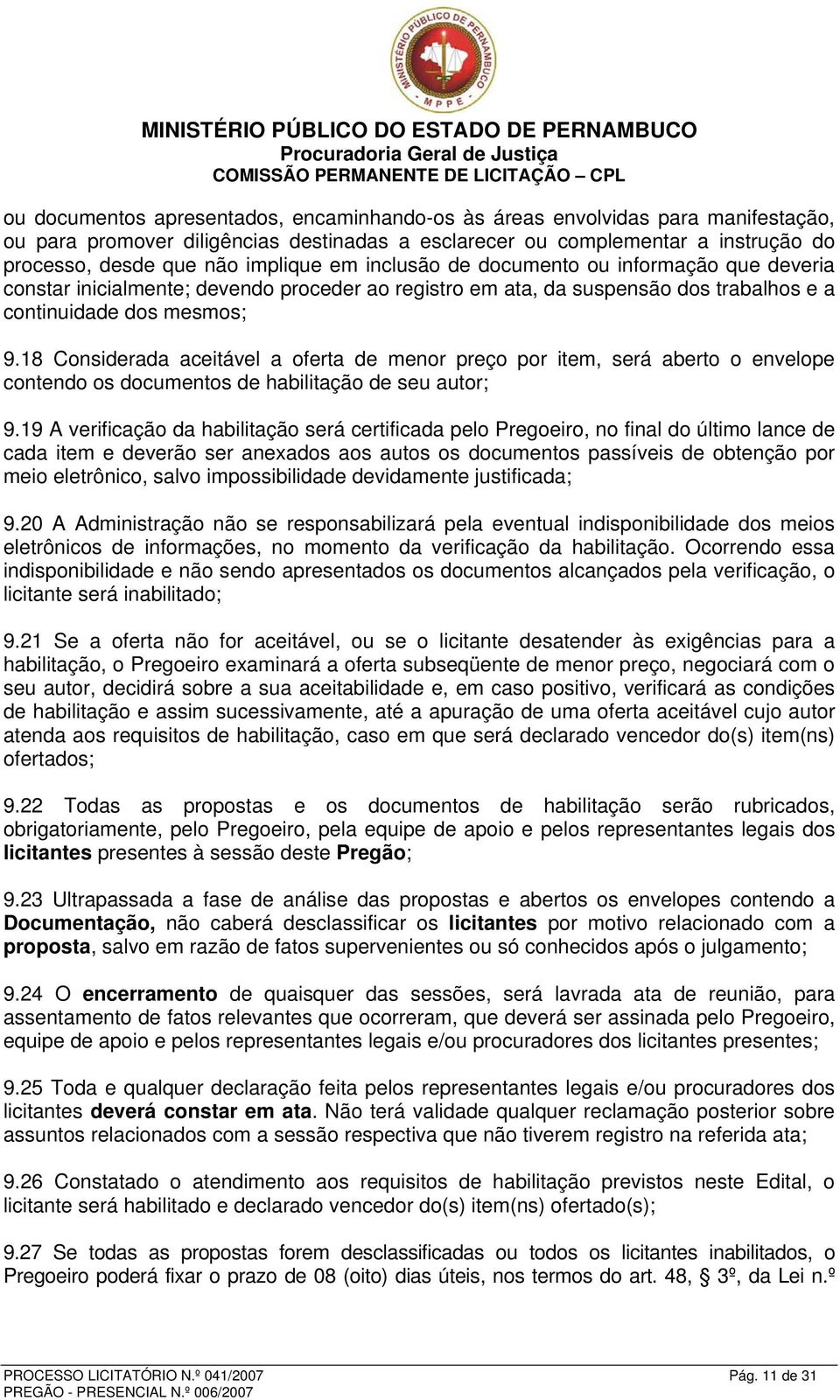 MINISTÉRIO PÚBLICO DE PERNAMBUCO
MPPE

MINISTÉRIO PÚBLICO DO ESTADO DE PERNAMBUCO
Procuradoria Geral de Justiça
COMISSÃO PERMANENTE DE LICITAÇÃO – CPL

ou documentos apresentados, encaminhando-os às áreas envolvidas para manifestação, ou para promover diligências destinadas a esclarecer ou complementar a instrução do processo, desde que não implique em inclusão de documento ou informação que deveria constar inicialmente; devendo proceder ao registro em ata, da suspensão dos trabalhos e a continuidade dos mesmos;

9.18 Considerada aceitável a oferta de menor preço por item, será aberto o envelope contendo os documentos de habilitação de seu autor;

9.19 A verificação da habilitação será certificada pelo Pregoeiro, no final do último lance de cada item e deverão ser anexados aos autos os documentos passíveis de obtenção por meio eletrônico, salvo impossibilidade devidamente justificada;

9.20 A Administração não se responsabilizará pela eventual indisponibilidade dos meios eletrônicos de informações, no momento da verificação da habilitação. Ocorrendo essa indisponibilidade e não sendo apresentados os documentos alcançados pela verificação, o licitante será inabilitado;

9.21 Se a oferta não for aceitável, ou se o licitante desatender às exigências para a habilitação, o Pregoeiro examinará a oferta subseqüente de menor preço, negociará com o seu autor, decidirá sobre a sua aceitabilidade e, em caso positivo, verificará as condições de habilitação e assim sucessivamente, até a apuração de uma oferta aceitável cujo autor atenda aos requisitos de habilitação, caso em que será declarado vencedor do(s) item(ns) ofertados;

9.22 Todas as propostas e os documentos de habilitação serão rubricados, obrigatoriamente, pelo Pregoeiro, pela equipe de apoio e pelos representantes legais dos licitantes presentes à sessão deste Pregão;

9.23 Ultrapassada a fase de análise das propostas e abertos os envelopes contendo a Documentação, não caberá desclassificar os licitantes por motivo relacionado com a proposta, salvo em razão de fatos supervenientes ou só conhecidos após o julgamento;

9.24 O encerramento de quaisquer das sessões, será lavrada ata de reunião, para assentamento de fatos relevantes que ocorreram, que deverá ser assinada pelo Pregoeiro, equipe de apoio e pelos representantes legais e/ou procuradores dos licitantes presentes;

9.25 Toda e qualquer declaração feita pelos representantes legais e/ou procuradores dos licitantes deverá constar em ata. Não terá validade qualquer reclamação posterior sobre assuntos relacionados com a sessão respectiva que não tiverem registro na referida ata;

9.26 Constatado o atendimento aos requisitos de habilitação previstos neste Edital, o licitante será habilitado e declarado vencedor do(s) item(ns) ofertado(s);

9.27 Se todas as propostas forem desclassificadas ou todos os licitantes inabilitados, o Pregoeiro poderá fixar o prazo de 08 (oito) dias úteis, nos termos do art. 48, § 3º, da Lei n.º

PROCESSO LICITATÓRIO N.º 041/2007
PREGÃO - PRESENCIAL N.º 006/2007
Pág. 11 de 31